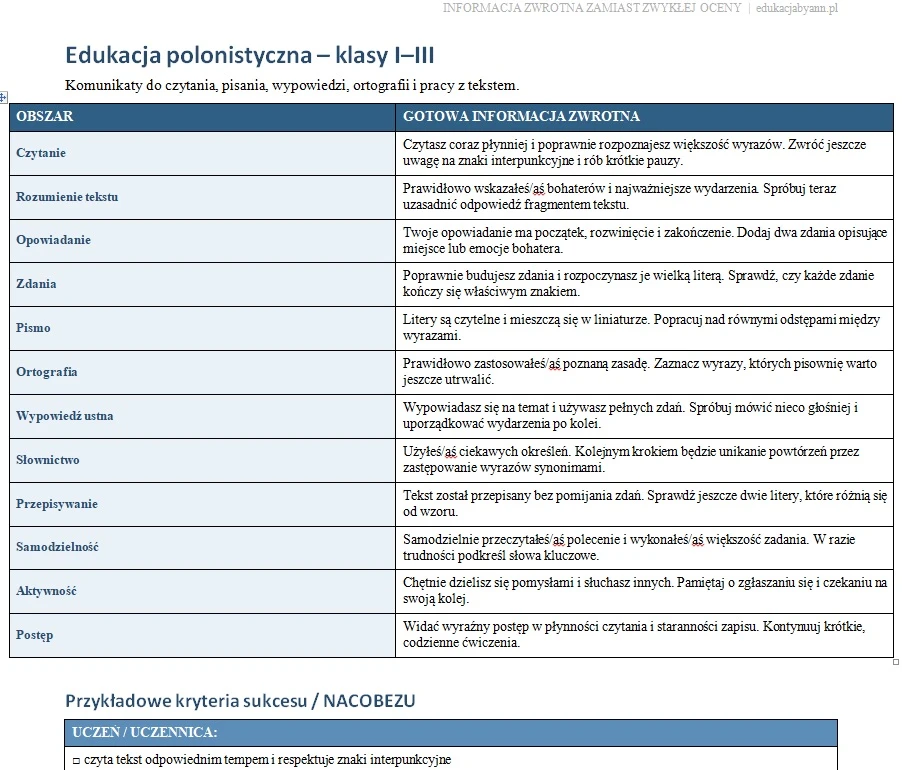 INFORMACJA ZWROTNA ZAMIAST ZWYKŁEJ OCENY | edukacjabyann.pl

Edukacja polonistyczna – klasy I–III

Komunikaty do czytania, pisania, wypowiedzi, ortografii i pracy z tekstem.

| OBSZAR | GOTOWA INFORMACJA ZWROTNA |
|---|---|
| Czytanie | Czytasz coraz płynniej i poprawnie rozpoznajesz większość wyrazów. Zwróć jeszcze uwagę na znaki interpunkcyjne i rób krótkie pauzy. |
| Rozumienie tekstu | Prawidłowo wskazałeś/aś bohaterów i najważniejsze wydarzenia. Spróbuj teraz uzasadnić odpowiedź fragmentem tekstu. |
| Opowiadanie | Twoje opowiadanie ma początek, rozwinięcie i zakończenie. Dodaj dwa zdania opisujące miejsce lub emocje bohatera. |
| Zdania | Poprawnie budujesz zdania i rozpoczynasz je wielką literą. Sprawdź, czy każde zdanie kończy się właściwym znakiem. |
| Pismo | Litery są czytelne i mieszczą się w liniaturze. Popracuj nad równymi odstępami między wyrazami. |
| Ortografia | Prawidłowo zastosowałeś/aś poznaną zasadę. Zaznacz wyrazy, których pisownię warto jeszcze utrwalić. |
| Wypowiedź ustna | Wypowiadasz się na temat i używasz pełnych zdań. Spróbuj mówić nieco głośniej i uporządkować wydarzenia po kolei. |
| Słownictwo | Użyłeś/aś ciekawych określeń. Kolejnym krokiem będzie unikanie powtórzeń przez zastępowanie wyrazów synonimami. |
| Przepisywanie | Tekst został przepisany bez pomijania zdań. Sprawdź jeszcze dwie litery, które różnią się od wzoru. |
| Samodzielność | Samodzielnie przeczytałeś/aś polecenie i wykonałeś/aś większość zadania. W razie trudności podkreśl słowa kluczowe. |
| Aktywność | Chętnie dzielisz się pomysłami i słuchasz innych. Pamiętaj o zgłaszaniu się i czekaniu na swoją kolej. |
| Postęp | Widać wyraźny postęp w płynności czytania i staranności zapisu. Kontynuuj krótkie, codzienne ćwiczenia. |

Przykładowe kryteria sukcesu / NACOBEZU

| UCZEŃ / UCZENNICA: |
|---|
| □ czyta tekst odpowiednim tempem i respektuje znaki interpunkcyjne |